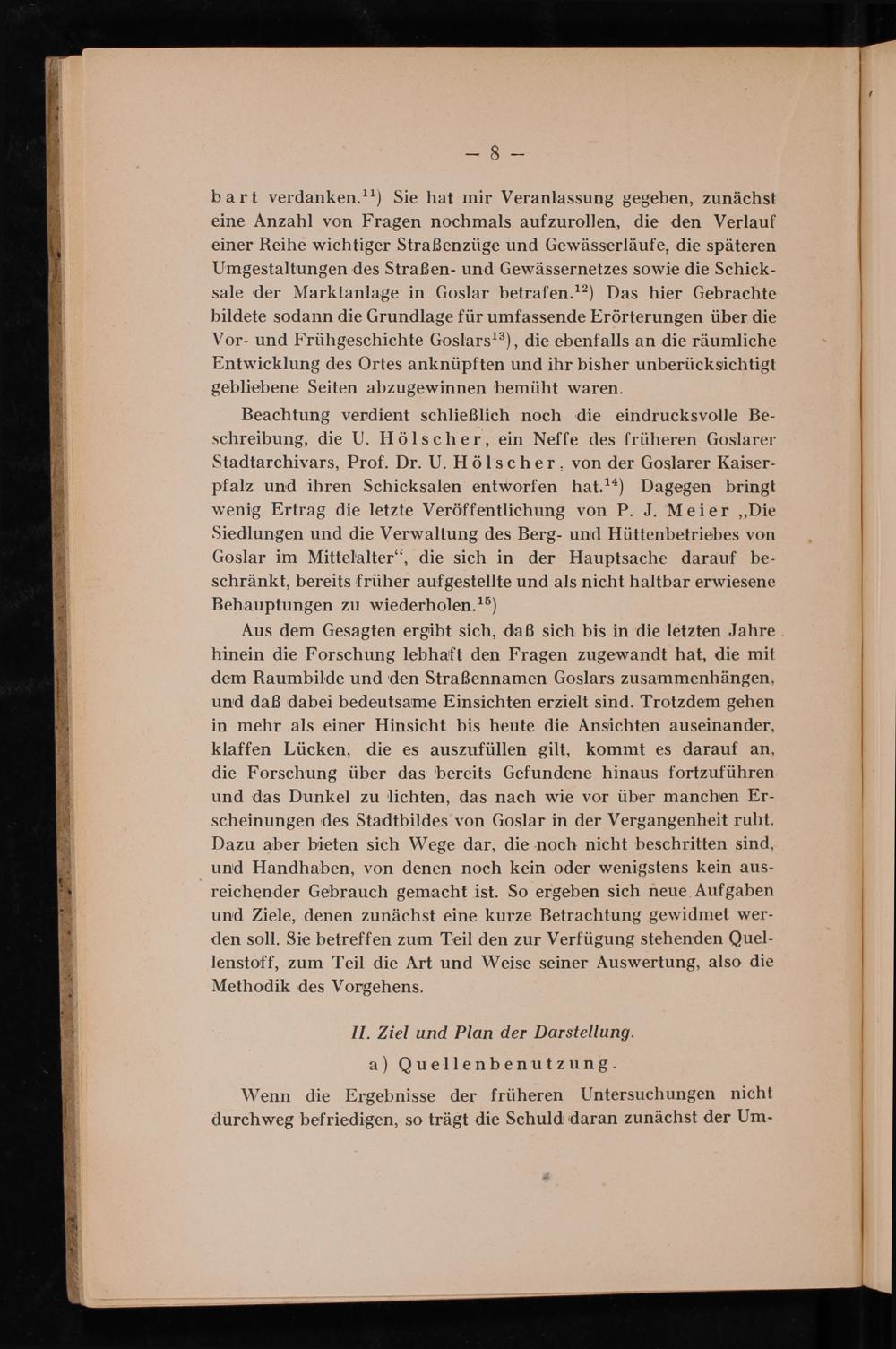 — 8 —

bart verdanken.$^{11}$) Sie hat mir Veranlassung gegeben, zunächst eine Anzahl von Fragen nochmals aufzurollen, die den Verlauf einer Reihe wichtiger Straßenzüge und Gewässerläufe, die späteren Umgestaltungen des Straßen- und Gewässernetzes sowie die Schicksale der Marktanlage in Goslar betrafen.$^{12}$) Das hier Gebrachte bildete sodann die Grundlage für umfassende Erörterungen über die Vor- und Frühgeschichte Goslars$^{13}$), die ebenfalls an die räumliche Entwicklung des Ortes anknüpften und ihr bisher unberücksichtigt gebliebene Seiten abzugewinnen bemüht waren.

Beachtung verdient schließlich noch die eindrucksvolle Beschreibung, die U. Hölscher, ein Neffe des früheren Goslarer Stadtarchivars, Prof. Dr. U. Hölscher, von der Goslarer Kaiserpfalz und ihren Schicksalen entworfen hat.$^{14}$) Dagegen bringt wenig Ertrag die letzte Veröffentlichung von P. J. Meier „Die Siedlungen und die Verwaltung des Berg- und Hüttenbetriebes von Goslar im Mittelalter“, die sich in der Hauptsache darauf beschränkt, bereits früher aufgestellte und als nicht haltbar erwiesene Behauptungen zu wiederholen.$^{15}$)

Aus dem Gesagten ergibt sich, daß sich bis in die letzten Jahre hinein die Forschung lebhaft den Fragen zugewandt hat, die mit dem Raumbilde und den Straßennamen Goslars zusammenhängen, und daß dabei bedeutsame Einsichten erzielt sind. Trotzdem gehen in mehr als einer Hinsicht bis heute die Ansichten auseinander, klaffen Lücken, die es auszufüllen gilt, kommt es darauf an, die Forschung über das bereits Gefundene hinaus fortzuführen und das Dunkel zu lichten, das nach wie vor über manchen Erscheinungen des Stadtbildes von Goslar in der Vergangenheit ruht. Dazu aber bieten sich Wege dar, die noch nicht beschritten sind, und Handhaben, von denen noch kein oder wenigstens kein ausreichender Gebrauch gemacht ist. So ergeben sich neue Aufgaben und Ziele, denen zunächst eine kurze Betrachtung gewidmet werden soll. Sie betreffen zum Teil den zur Verfügung stehenden Quellenstoff, zum Teil die Art und Weise seiner Auswertung, also die Methodik des Vorgehens.

II. Ziel und Plan der Darstellung.

a) Quellenbenutzung.

Wenn die Ergebnisse der früheren Untersuchungen nicht durchweg befriedigen, so trägt die Schuld daran zunächst der Um-